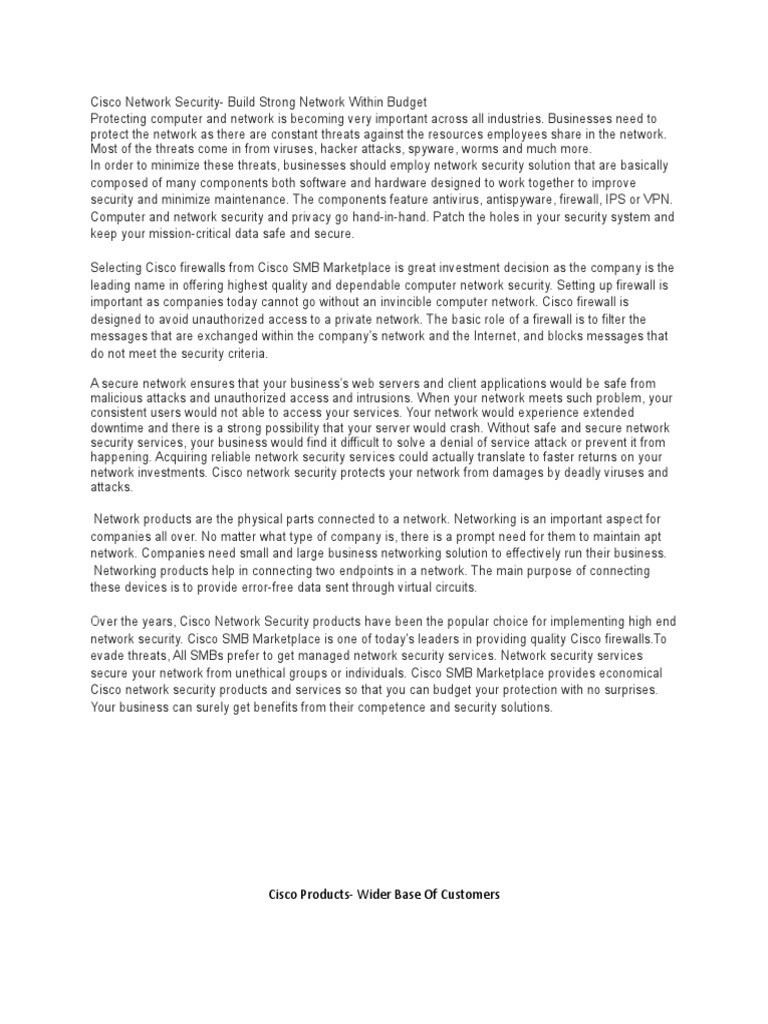 Cisco Network Security- Build Strong Network Within Budget
Protecting computer and network is becoming very important across all industries. Businesses need to protect the network as there are constant threats against the resources employees share in the network. Most of the threats come in from viruses, hacker attacks, spyware, worms and much more.
In order to minimize these threats, businesses should employ network security solution that are basically composed of many components both software and hardware designed to work together to improve security and minimize maintenance. The components feature antivirus, antispyware, firewall, IPS or VPN. Computer and network security and privacy go hand-in-hand. Patch the holes in your security system and keep your mission-critical data safe and secure.

Selecting Cisco firewalls from Cisco SMB Marketplace is great investment decision as the company is the leading name in offering highest quality and dependable computer network security. Setting up firewall is important as companies today cannot go without an invincible computer network. Cisco firewall is designed to avoid unauthorized access to a private network. The basic role of a firewall is to filter the messages that are exchanged within the company's network and the Internet, and blocks messages that do not meet the security criteria.

A secure network ensures that your business's web servers and client applications would be safe from malicious attacks and unauthorized access and intrusions. When your network meets such problem, your consistent users would not able to access your services. Your network would experience extended downtime and there is a strong possibility that your server would crash. Without safe and secure network security services, your business would find it difficult to solve a denial of service attack or prevent it from happening. Acquiring reliable network security services could actually translate to faster returns on your network investments. Cisco network security protects your network from damages by deadly viruses and attacks.

Network products are the physical parts connected to a network. Networking is an important aspect for companies all over. No matter what type of company is, there is a prompt need for them to maintain apt network. Companies need small and large business networking solution to effectively run their business. Networking products help in connecting two endpoints in a network. The main purpose of connecting these devices is to provide error-free data sent through virtual circuits.

Over the years, Cisco Network Security products have been the popular choice for implementing high end network security. Cisco SMB Marketplace is one of today's leaders in providing quality Cisco firewalls.To evade threats, All SMBs prefer to get managed network security services. Network security services secure your network from unethical groups or individuals. Cisco SMB Marketplace provides economical Cisco network security products and services so that you can budget your protection with no surprises. Your business can surely get benefits from their competence and security solutions.

Cisco Products- Wider Base Of Customers